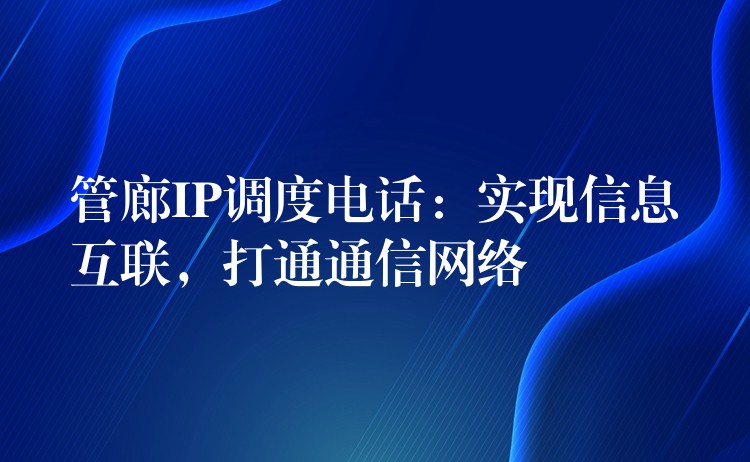 管廊IP调度电话：实现信息互联，打通通信网络